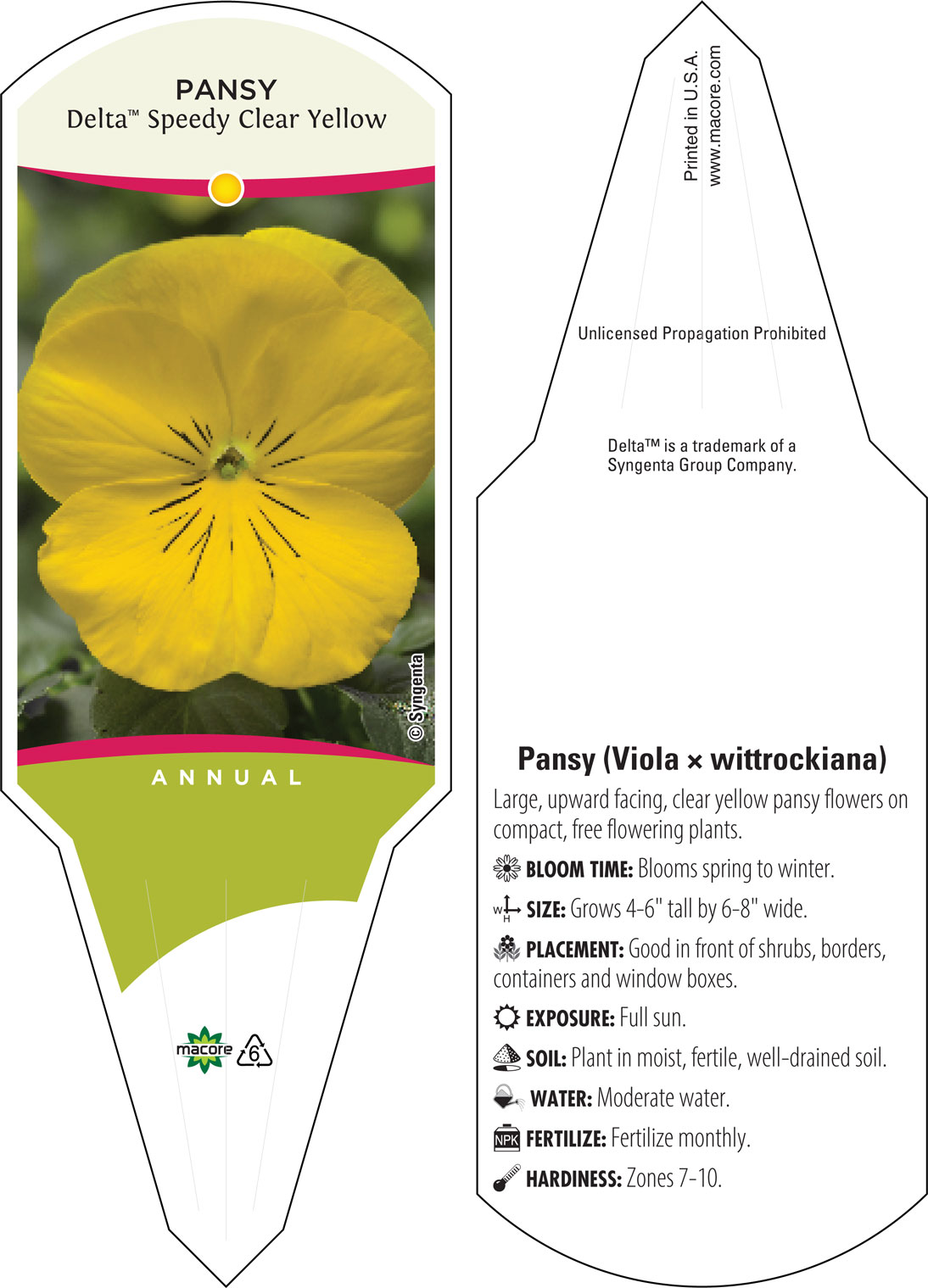 PANSY
Delta™ Speedy Clear Yellow

© Syngenta

ANNUAL

macore 6

Printed in U.S.A.
www.macore.com

Unlicensed Propagation Prohibited

Delta™ is a trademark of a Syngenta Group Company.

Pansy (Viola × wittrockiana)

Large, upward facing, clear yellow pansy flowers on compact, free flowering plants.

BLOOM TIME: Blooms spring to winter.

W H SIZE: Grows 4-6" tall by 6-8" wide.

PLACEMENT: Good in front of shrubs, borders, containers and window boxes.

EXPOSURE: Full sun.

SOIL: Plant in moist, fertile, well-drained soil.

WATER: Moderate water.

NPK FERTILIZE: Fertilize monthly.

HARDINESS: Zones 7-10.